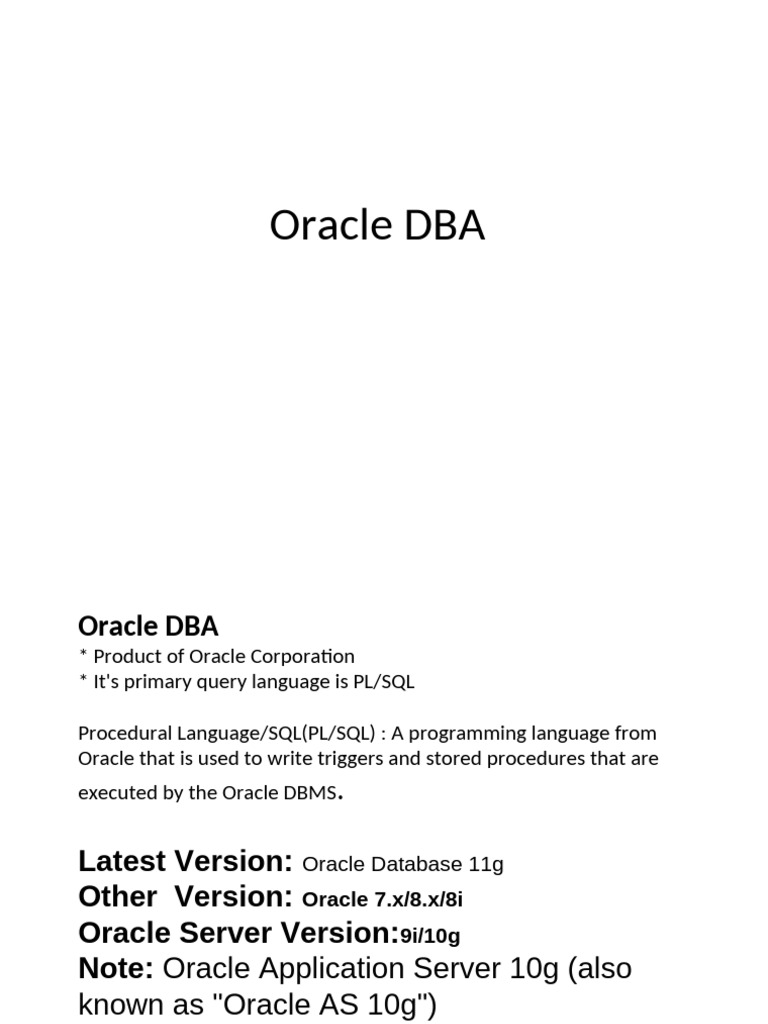 Oracle DBA

Oracle DBA
* Product of Oracle Corporation
* It's primary query language is PL/SQL

Procedural Language/SQL(PL/SQL) : A programming language from Oracle that is used to write triggers and stored procedures that are executed by the Oracle DBMS.

Latest Version: Oracle Database 11g
Other Version: Oracle 7.x/8.x/8i
Oracle Server Version:9i/10g
Note: Oracle Application Server 10g (also known as "Oracle AS 10g")